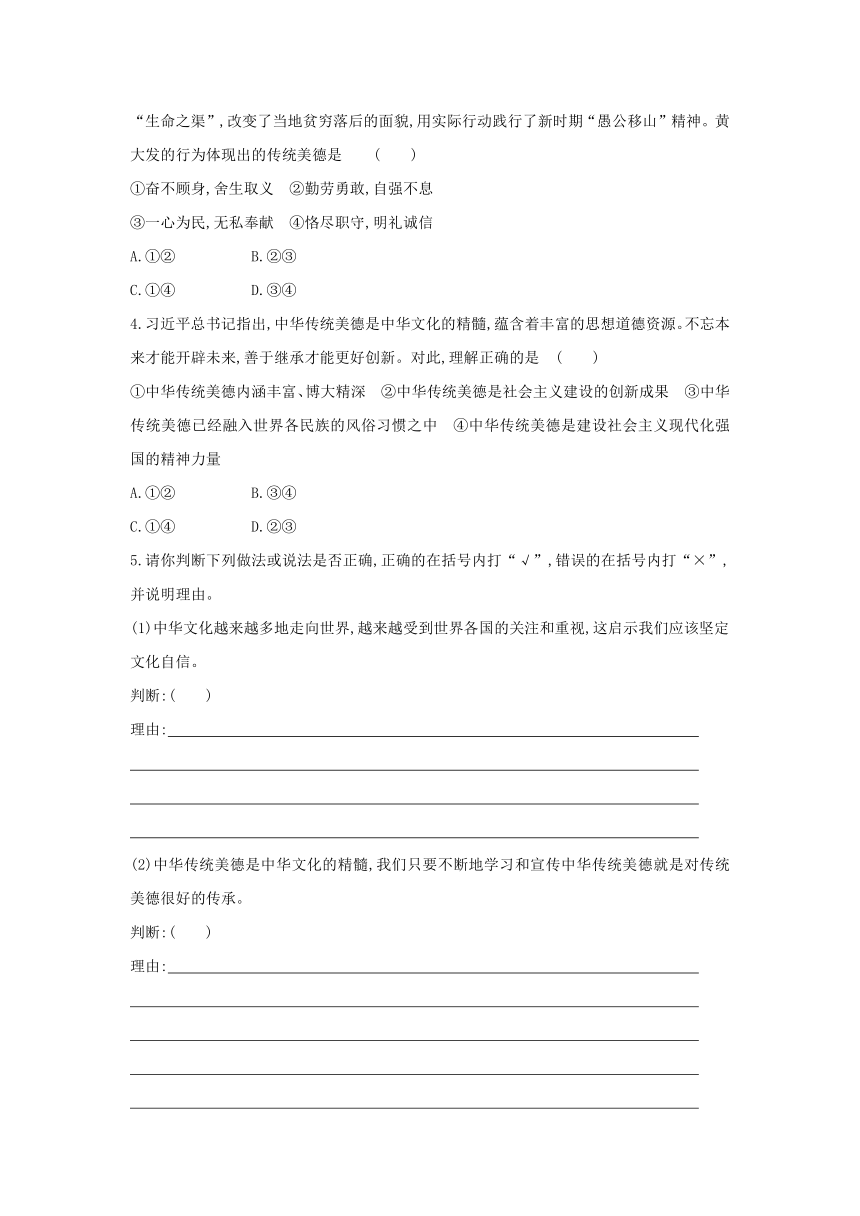 “生命之渠”,改变了当地贫穷落后的面貌,用实际行动践行了新时期“愚公移山”精神。黄大发的行为体现出的传统美德是 ( )

①奋不顾身,舍生取义 ②勤劳勇敢,自强不息

③一心为民,无私奉献 ④恪尽职守,明礼诚信

A.①② B.②③

C.①④ D.③④

4.习近平总书记指出,中华传统美德是中华文化的精髓,蕴含着丰富的思想道德资源。不忘本来才能开辟未来,善于继承才能更好创新。对此,理解正确的是 ( )

①中华传统美德内涵丰富、博大精深 ②中华传统美德是社会主义建设的创新成果 ③中华传统美德已经融入世界各民族的风俗习惯之中 ④中华传统美德是建设社会主义现代化强国的精神力量

A.①② B.③④

C.①④ D.②③

5.请你判断下列做法或说法是否正确,正确的在括号内打“√”,错误的在括号内打“×”,并说明理由。

(1)中华文化越来越多地走向世界,越来越受到世界各国的关注和重视,这启示我们应该坚定文化自信。

判断:( )

理由:

(2)中华传统美德是中华文化的精髓,我们只要不断地学习和宣传中华传统美德就是对传统美德很好的传承。

判断:( )

理由: